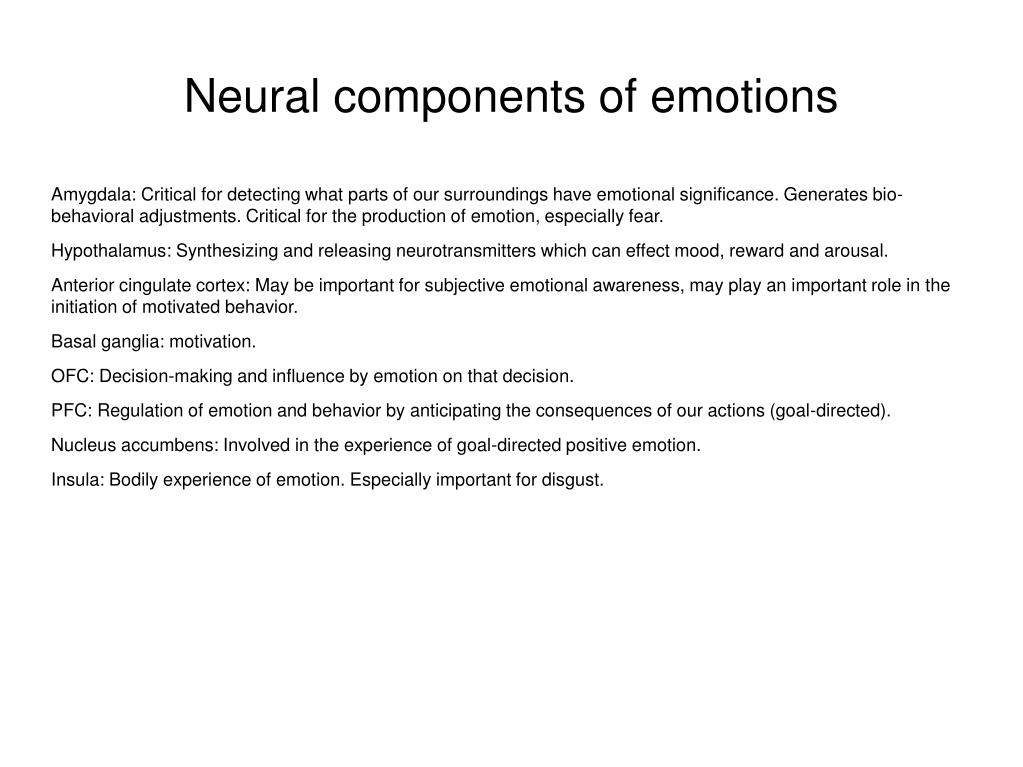 Neural components of emotions

Amygdala: Critical for detecting what parts of our surroundings have emotional significance. Generates bio-behavioral adjustments. Critical for the production of emotion, especially fear.

Hypothalamus: Synthesizing and releasing neurotransmitters which can effect mood, reward and arousal.

Anterior cingulate cortex: May be important for subjective emotional awareness, may play an important role in the initiation of motivated behavior.

Basal ganglia: motivation.

OFC: Decision-making and influence by emotion on that decision.

PFC: Regulation of emotion and behavior by anticipating the consequences of our actions (goal-directed).

Nucleus accumbens: Involved in the experience of goal-directed positive emotion.

Insula: Bodily experience of emotion. Especially important for disgust.